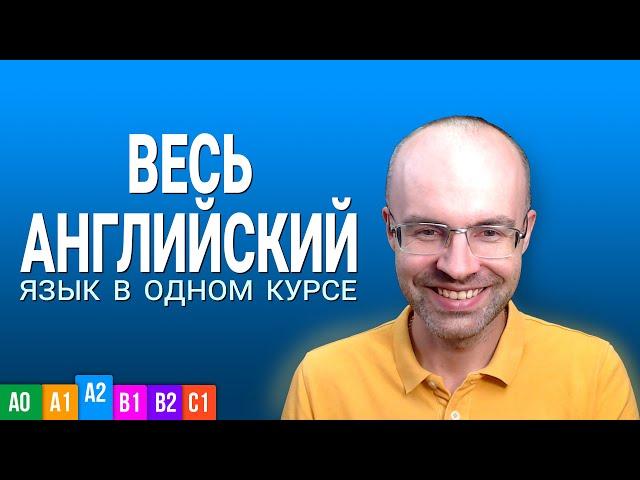 ВЕСЬ
АНГЛИЙСКИЙ
ЯЗЫК В ОДНОМ КУРСЕ

A0 A1 A2 B1 B2 C1